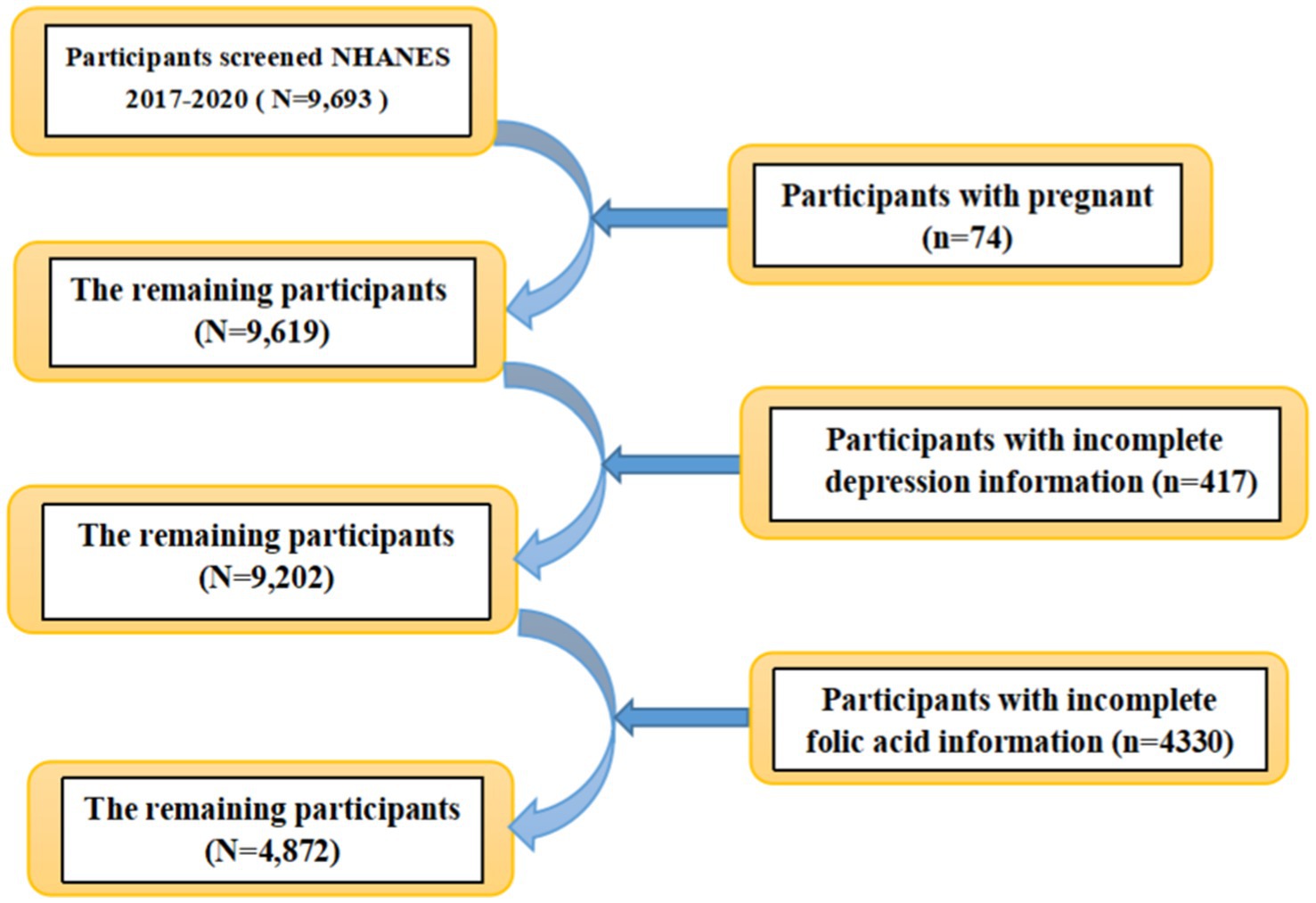 Participants screened NHANES 2017-2020 ( N=9,693 )

Participants with pregnant (n=74)

The remaining participants (N=9,619)

Participants with incomplete depression information (n=417)

The remaining participants (N=9,202)

Participants with incomplete folic acid information (n=4330)

The remaining participants (N=4,872)